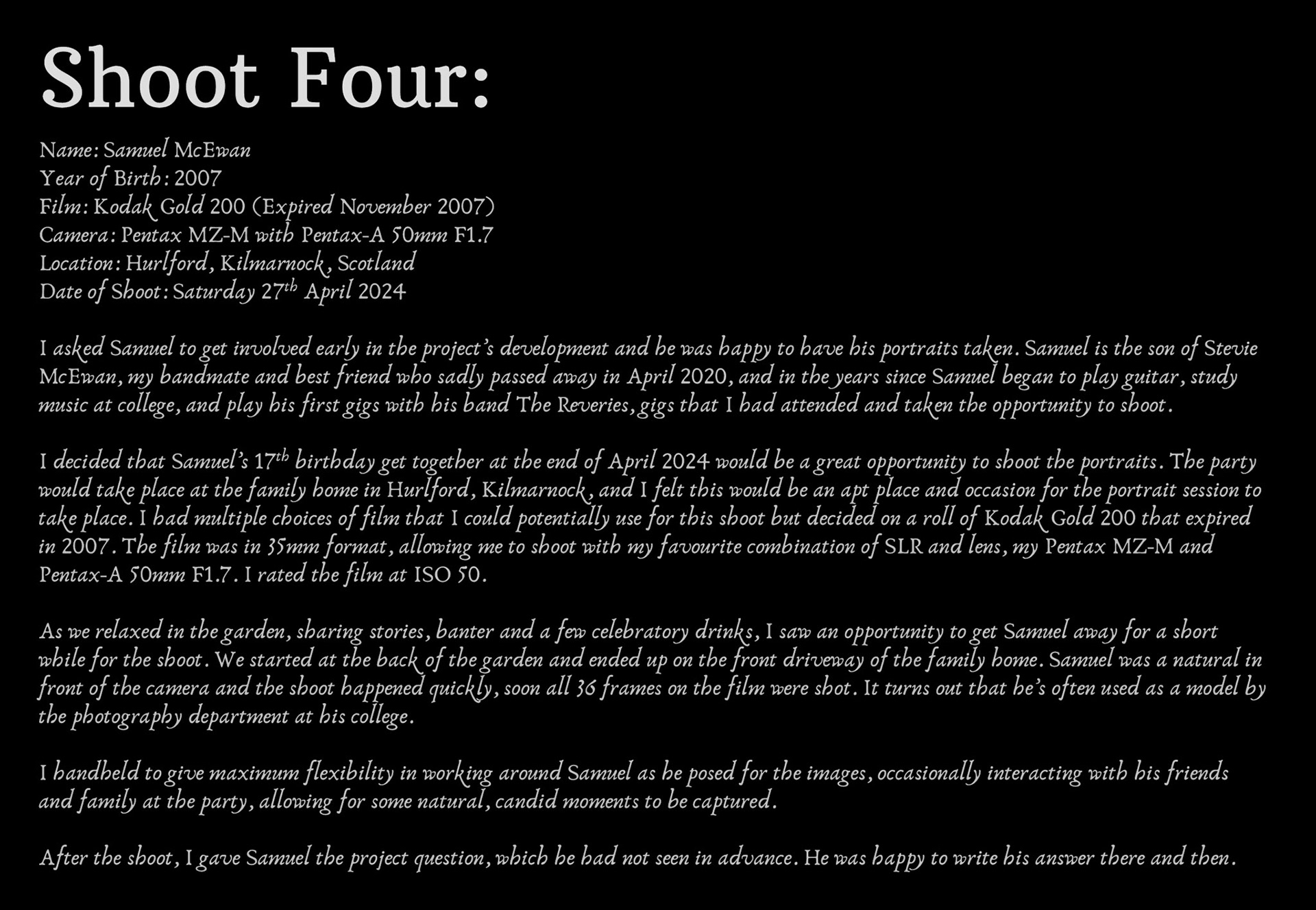 Shoot Four:

Name: Samuel McEwan
Year of Birth: 2007
Film: Kodak Gold 200 (Expired November 2007)
Camera: Pentax MZ-M with Pentax-A 50mm F1.7
Location: Hurlford, Kilmarnock, Scotland
Date of Shoot: Saturday 27$^{th}$ April 2024

I asked Samuel to get involved early in the project's development and he was happy to have his portraits taken. Samuel is the son of Stevie McEwan, my bandmate and best friend who sadly passed away in April 2020, and in the years since Samuel began to play guitar, study music at college, and play his first gigs with his band The Reveries, gigs that I had attended and taken the opportunity to shoot.

I decided that Samuel's 17$^{th}$ birthday get together at the end of April 2024 would be a great opportunity to shoot the portraits. The party would take place at the family home in Hurlford, Kilmarnock, and I felt this would be an apt place and occasion for the portrait session to take place. I had multiple choices of film that I could potentially use for this shoot but decided on a roll of Kodak Gold 200 that expired in 2007. The film was in 35mm format, allowing me to shoot with my favourite combination of SLR and lens, my Pentax MZ-M and Pentax-A 50mm F1.7. I rated the film at ISO 50.

As we relaxed in the garden, sharing stories, banter and a few celebratory drinks, I saw an opportunity to get Samuel away for a short while for the shoot. We started at the back of the garden and ended up on the front driveway of the family home. Samuel was a natural in front of the camera and the shoot happened quickly, soon all 36 frames on the film were shot. It turns out that he's often used as a model by the photography department at his college.

I handheld to give maximum flexibility in working around Samuel as he posed for the images, occasionally interacting with his friends and family at the party, allowing for some natural, candid moments to be captured.

After the shoot, I gave Samuel the project question, which he had not seen in advance. He was happy to write his answer there and then.